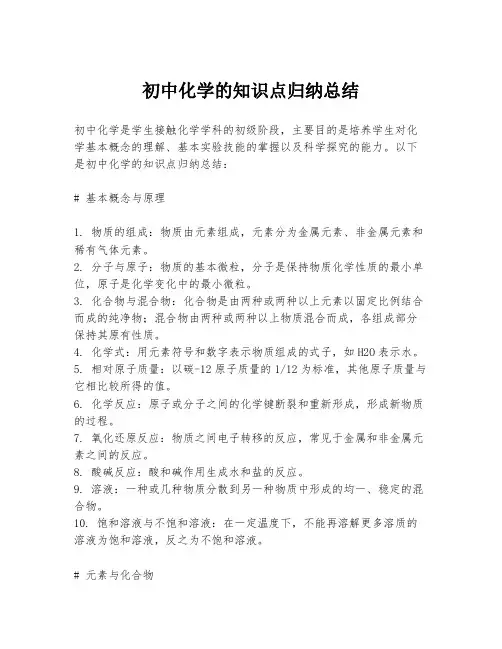 初中化学的知识点归纳总结

初中化学是学生接触化学学科的初级阶段，主要目的是培养学生对化学基本概念的理解、基本实验技能的掌握以及科学探究的能力。以下是初中化学的知识点归纳总结：

# 基本概念与原理

1. 物质的组成：物质由元素组成，元素分为金属元素、非金属元素和稀有气体元素。
2. 分子与原子：物质的基本微粒，分子是保持物质化学性质的最小单位，原子是化学变化中的最小微粒。
3. 化合物与混合物：化合物是由两种或两种以上元素以固定比例结合而成的纯净物；混合物由两种或两种以上物质混合而成，各组成部分保持其原有性质。
4. 化学式：用元素符号和数字表示物质组成的式子，如H2O表示水。
5. 相对原子质量：以碳-12原子质量的1/12为标准，其他原子质量与它相比较所得的值。
6. 化学反应：原子或分子之间的化学键断裂和重新形成，形成新物质的过程。
7. 氧化还原反应：物质之间电子转移的反应，常见于金属和非金属元素之间的反应。
8. 酸碱反应：酸和碱作用生成水和盐的反应。
9. 溶液：一种或几种物质分散到另一种物质中形成的均一、稳定的混合物。
10. 饱和溶液与不饱和溶液：在一定温度下，不能再溶解更多溶质的溶液为饱和溶液，反之为不饱和溶液。

# 元素与化合物